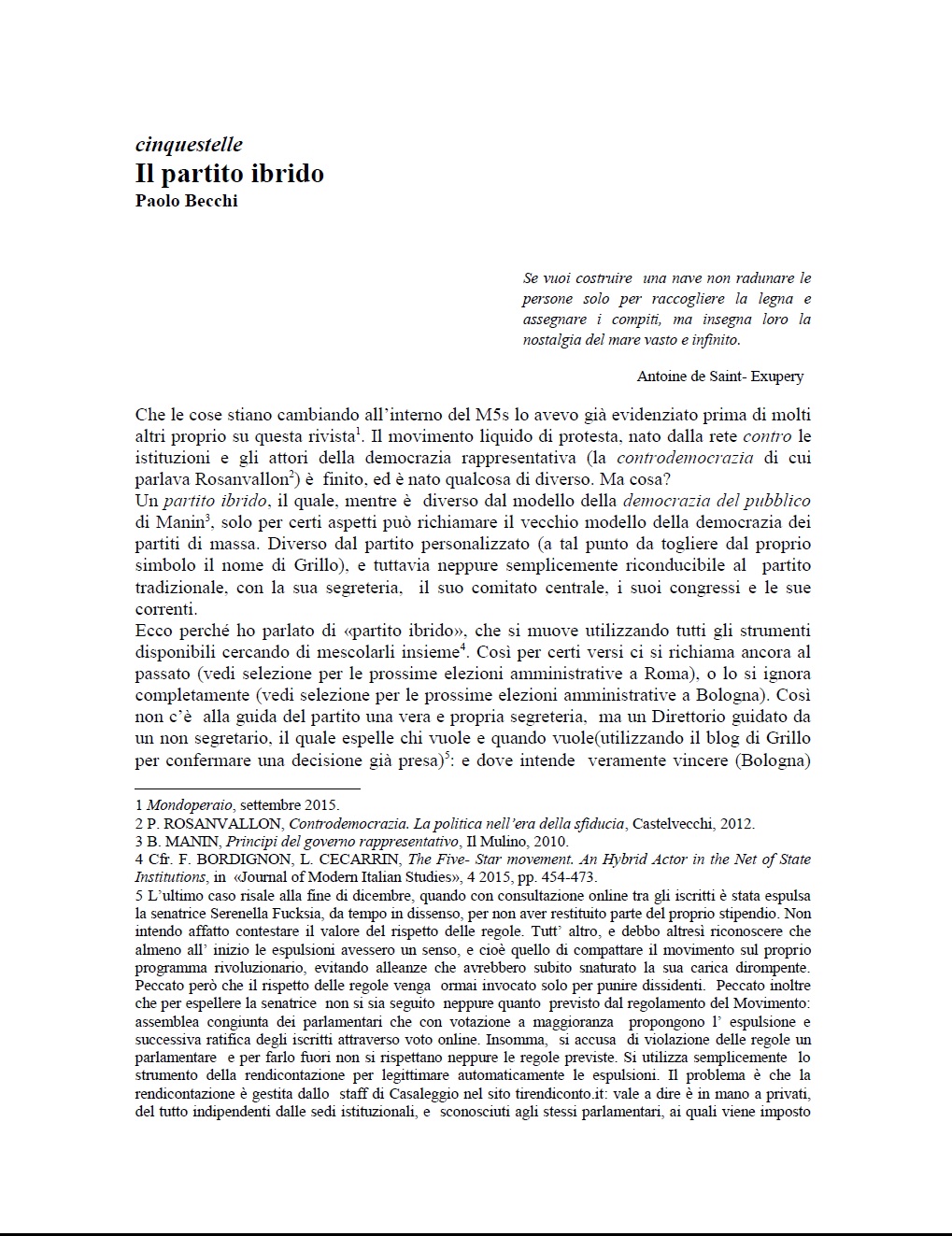 cinquestelle
Il partito ibrido
Paolo Becchi

Se vuoi costruire una nave non radunare le persone solo per raccogliere la legna e assegnare i compiti, ma insegna loro la nostalgia del mare vasto e infinito.

Antoine de Saint- Exupery

Che le cose stiano cambiando all'interno del M5s lo avevo già evidenziato prima di molti altri proprio su questa rivista$^1$. Il movimento liquido di protesta, nato dalla rete contro le istituzioni e gli attori della democrazia rappresentativa (la controdemocrazia di cui parlava Rosanvallon$^2$) è finito, ed è nato qualcosa di diverso. Ma cosa?
Un partito ibrido, il quale, mentre è diverso dal modello della democrazia del pubblico di Manin$^3$, solo per certi aspetti può richiamare il vecchio modello della democrazia dei partiti di massa. Diverso dal partito personalizzato (a tal punto da togliere dal proprio simbolo il nome di Grillo), e tuttavia neppure semplicemente riconducibile al partito tradizionale, con la sua segreteria, il suo comitato centrale, i suoi congressi e le sue correnti.
Ecco perché ho parlato di «partito ibrido», che si muove utilizzando tutti gli strumenti disponibili cercando di mescolarli insieme$^4$. Così per certi versi ci si richiama ancora al passato (vedi selezione per le prossime elezioni amministrative a Roma), o lo si ignora completamente (vedi selezione per le prossime elezioni amministrative a Bologna). Così non c'è alla guida del partito una vera e propria segreteria, ma un Direttorio guidato da un non segretario, il quale espelle chi vuole e quando vuole(utilizzando il blog di Grillo per confermare una decisione già presa)$^5$: e dove intende veramente vincere (Bologna)

1 Mondoperaio, settembre 2015.
2 P. ROSANVALLON, Controdemocrazia. La politica nell'era della sfiducia, Castelvecchi, 2012.
3 B. MANIN, Principi del governo rappresentativo, Il Mulino, 2010.
4 Cfr. F. BORDIGNON, L. CECARRIN, The Five- Star movement. An Hybrid Actor in the Net of State Institutions, in «Journal of Modern Italian Studies», 4 2015, pp. 454-473.
5 L'ultimo caso risale alla fine di dicembre, quando con consultazione online tra gli iscritti è stata espulsa la senatrice Serenella Fucksia, da tempo in dissenso, per non aver restituito parte del proprio stipendio. Non intendo affatto contestare il valore del rispetto delle regole. Tutt' altro, e debbo altresì riconoscere che almeno all' inizio le espulsioni avessero un senso, e cioè quello di compattare il movimento sul proprio programma rivoluzionario, evitando alleanze che avrebbero subito snaturato la sua carica dirompente. Peccato però che il rispetto delle regole venga ormai invocato solo per punire dissidenti. Peccato inoltre che per espellere la senatrice non si sia seguito neppure quanto previsto dal regolamento del Movimento: assemblea congiunta dei parlamentari che con votazione a maggioranza propongono l' espulsione e successiva ratifica degli iscritti attraverso voto online. Insomma, si accusa di violazione delle regole un parlamentare e per farlo fuori non si rispettano neppure le regole previste. Si utilizza semplicemente lo strumento della rendicontazione per legittimare automaticamente le espulsioni. Il problema è che la rendicontazione è gestita dallo staff di Casaleggio nel sito tirendiconto.it: vale a dire è in mano a privati, del tutto indipendenti dalle sedi istituzionali, e sconosciuti agli stessi parlamentari, ai quali viene imposto